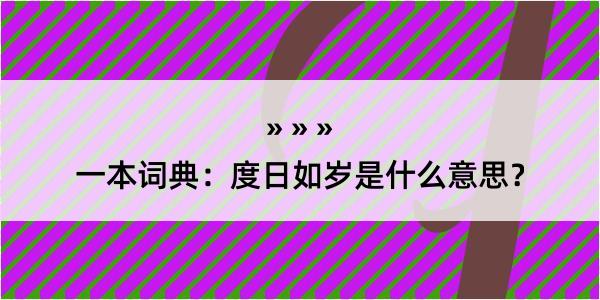 » » »

一本词典：度日如岁是什么意思？